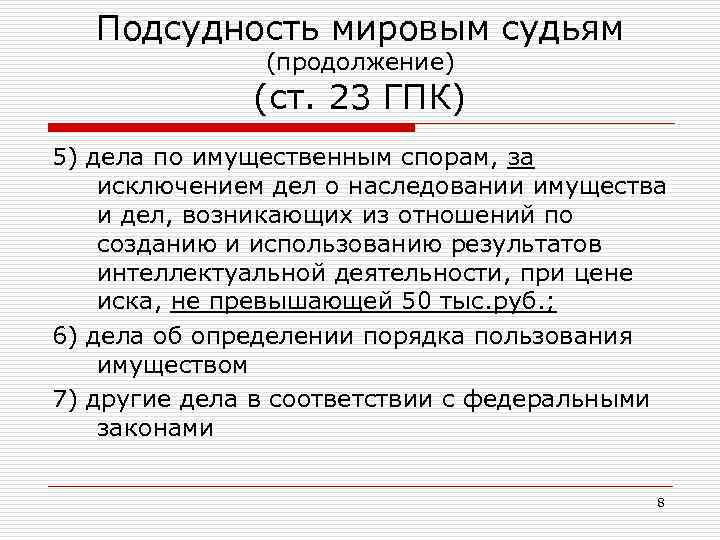 Подсудность мировым судьям
(продолжение)
(ст. 23 ГПК)

5) дела по имущественным спорам, за исключением дел о наследовании имущества и дел, возникающих из отношений по созданию и использованию результатов интеллектуальной деятельности, при цене иска, не превышающей 50 тыс.руб.;

6) дела об определении порядка пользования имуществом

7) другие дела в соответствии с федеральными законами

8